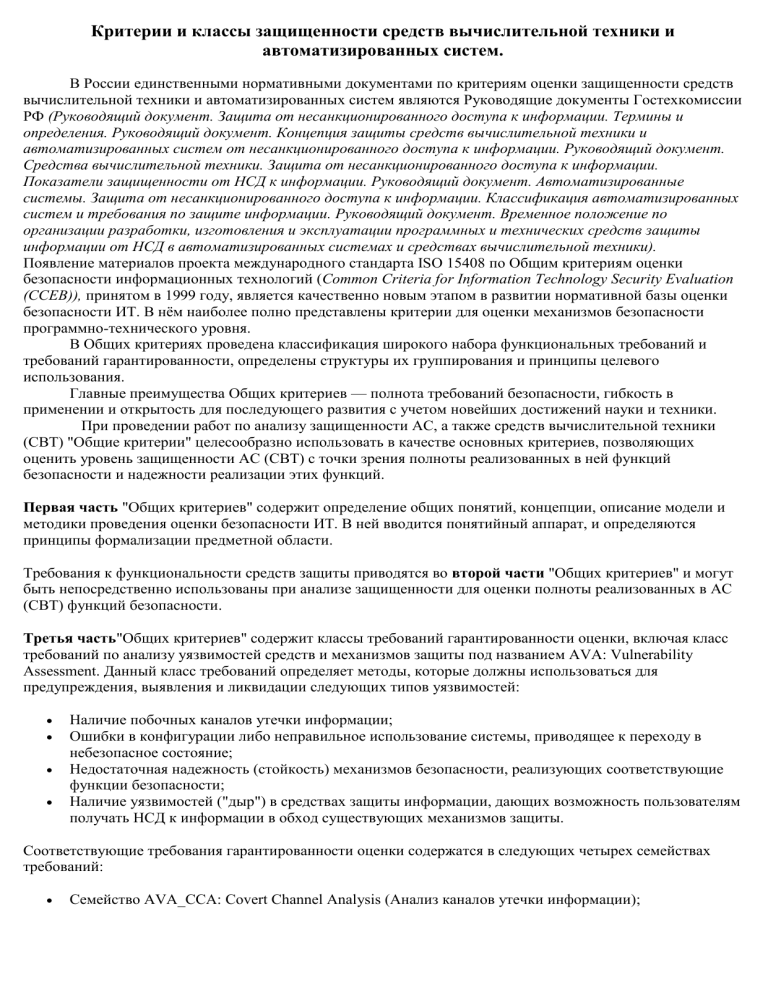 Критерии и классы защищенности средств вычислительной техники и автоматизированных систем.

В России единственными нормативными документами по критериям оценки защищенности средств вычислительной техники и автоматизированных систем являются Руководящие документы Гостехкомиссии РФ (Руководящий документ. Защита от несанкционированного доступа к информации. Термины и определения. Руководящий документ. Концепция защиты средств вычислительной техники и автоматизированных систем от несанкционированного доступа к информации. Руководящий документ. Средства вычислительной техники. Защита от несанкционированного доступа к информации. Показатели защищенности от НСД к информации. Руководящий документ. Автоматизированные системы. Защита от несанкционированного доступа к информации. Классификация автоматизированных систем и требования по защите информации. Руководящий документ. Временное положение по организации разработки, изготовления и эксплуатации программных и технических средств защиты информации от НСД в автоматизированных системах и средствах вычислительной техники).
Появление материалов проекта международного стандарта ISO 15408 по Общим критериям оценки безопасности информационных технологий (Common Criteria for Information Technology Security Evaluation (CCEB)), принятом в 1999 году, является качественно новым этапом в развитии нормативной базы оценки безопасности ИТ. В нём наиболее полно представлены критерии для оценки механизмов безопасности программно-технического уровня.

В Общих критериях проведена классификация широкого набора функциональных требований и требований гарантированности, определены структуры их группирования и принципы целевого использования.

Главные преимущества Общих критериев — полнота требований безопасности, гибкость в применении и открытость для последующего развития с учетом новейших достижений науки и техники.

При проведении работ по анализу защищенности АС, а также средств вычислительной техники (СВТ) "Общие критерии" целесообразно использовать в качестве основных критериев, позволяющих оценить уровень защищенности АС (СВТ) с точки зрения полноты реализованных в ней функций безопасности и надежности реализации этих функций.

Первая часть "Общих критериев" содержит определение общих понятий, концепции, описание модели и методики проведения оценки безопасности ИТ. В ней вводится понятийный аппарат, и определяются принципы формализации предметной области.

Требования к функциональности средств защиты приводятся во второй части "Общих критериев" и могут быть непосредственно использованы при анализе защищенности для оценки полноты реализованных в АС (СВТ) функций безопасности.

Третья часть"Общих критериев" содержит классы требований гарантированности оценки, включая класс требований по анализу уязвимостей средств и механизмов защиты под названием AVA: Vulnerability Assessment. Данный класс требований определяет методы, которые должны использоваться для предупреждения, выявления и ликвидации следующих типов уязвимостей:

• Наличие побочных каналов утечки информации;
• Ошибки в конфигурации либо неправильное использование системы, приводящее к переходу в небезопасное состояние;
• Недостаточная надежность (стойкость) механизмов безопасности, реализующих соответствующие функции безопасности;
• Наличие уязвимостей ("дыр") в средствах защиты информации, дающих возможность пользователям получать НСД к информации в обход существующих механизмов защиты.

Соответствующие требования гарантированности оценки содержатся в следующих четырех семействах требований:

• Семейство AVA_CCA: Covert Channel Analysis (Анализ каналов утечки информации);